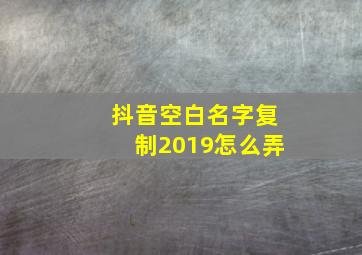 抖音空白名字复制2019怎么弄